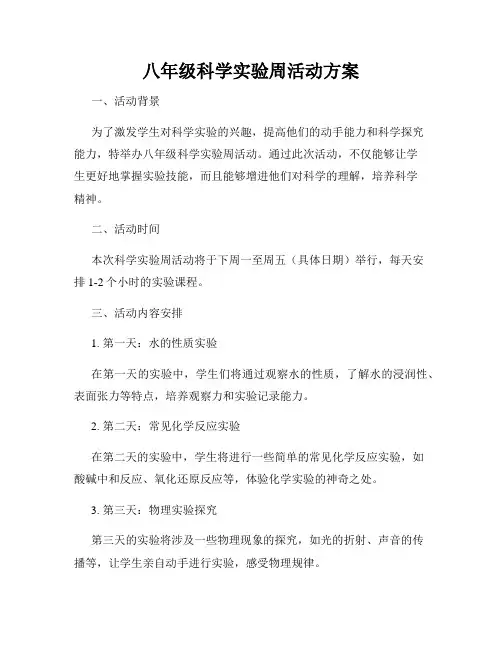 八年级科学实验周活动方案

一、活动背景

为了激发学生对科学实验的兴趣，提高他们的动手能力和科学探究能力，特举办八年级科学实验周活动。通过此次活动，不仅能够让学生更好地掌握实验技能，而且能够增进他们对科学的理解，培养科学精神。

二、活动时间

本次科学实验周活动将于下周一至周五（具体日期）举行，每天安排 1-2 个小时的实验课程。

三、活动内容安排

1. 第一天：水的性质实验

在第一天的实验中，学生们将通过观察水的性质，了解水的浸润性、表面张力等特点，培养观察力和实验记录能力。

2. 第二天：常见化学反应实验

在第二天的实验中，学生将进行一些简单的常见化学反应实验，如酸碱中和反应、氧化还原反应等，体验化学实验的神奇之处。

3. 第三天：物理实验探究

第三天的实验将涉及一些物理现象的探究，如光的折射、声音的传播等，让学生亲自动手进行实验，感受物理规律。